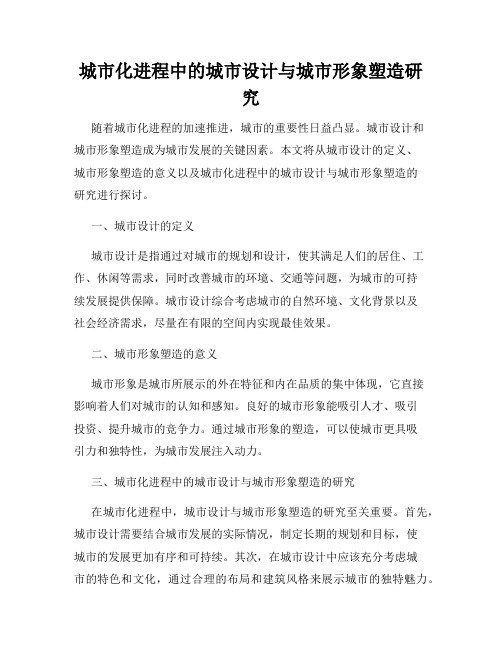 城市化进程中的城市设计与城市形象塑造研究

随着城市化进程的加速推进，城市的重要性日益凸显。城市设计和城市形象塑造成为城市发展的关键因素。本文将从城市设计的定义、城市形象塑造的意义以及城市化进程中的城市设计与城市形象塑造的研究进行探讨。

一、城市设计的定义

城市设计是指通过对城市的规划和设计，使其满足人们的居住、工作、休闲等需求，同时改善城市的环境、交通等问题，为城市的可持续发展提供保障。城市设计综合考虑城市的自然环境、文化背景以及社会经济需求，尽量在有限的空间内实现最佳效果。

二、城市形象塑造的意义

城市形象是城市所展示的外在特征和内在品质的集中体现，它直接影响着人们对城市的认知和感知。良好的城市形象能吸引人才、吸引投资、提升城市的竞争力。通过城市形象的塑造，可以使城市更具吸引力和独特性，为城市发展注入动力。

三、城市化进程中的城市设计与城市形象塑造的研究

在城市化进程中，城市设计与城市形象塑造的研究至关重要。首先，城市设计需要结合城市发展的实际情况，制定长期的规划和目标，使城市的发展更加有序和可持续。其次，在城市设计中应该充分考虑城市的特色和文化，通过合理的布局和建筑风格来展示城市的独特魅力。